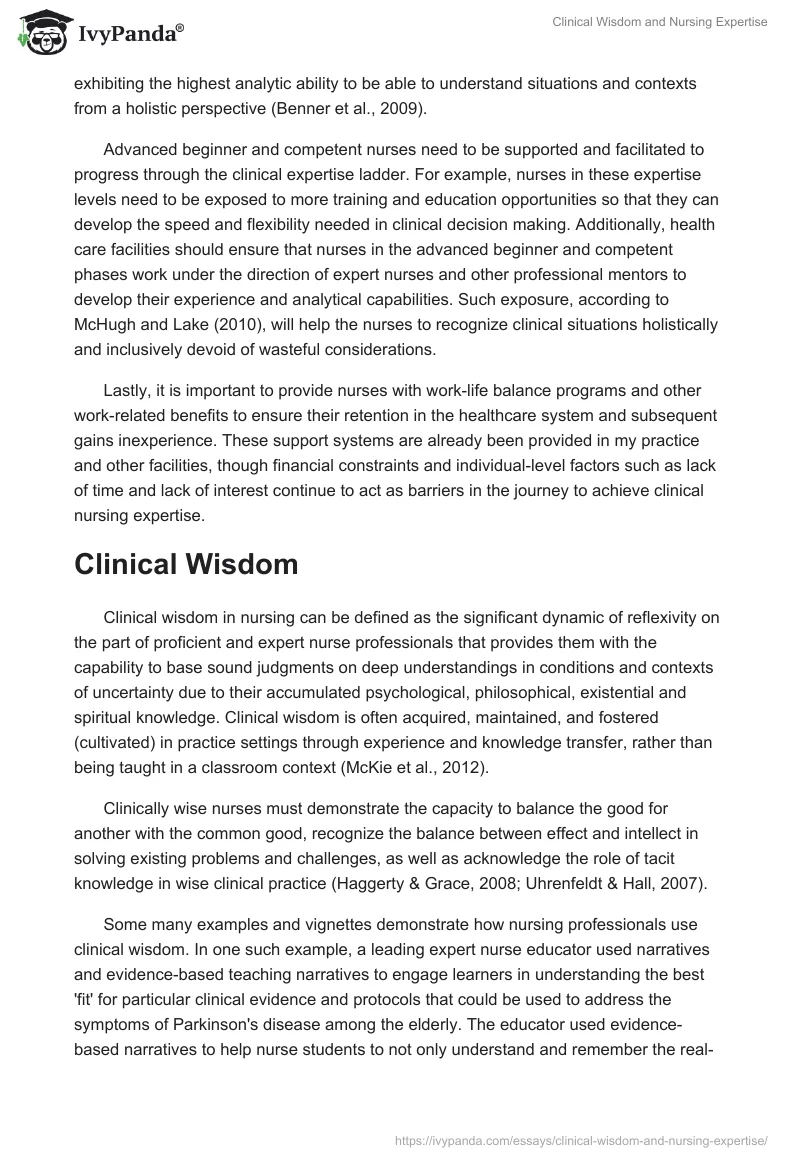 IvyPanda®

Clinical Wisdom and Nursing Expertise

exhibiting the highest analytic ability to be able to understand situations and contexts from a holistic perspective (Benner et al., 2009).

Advanced beginner and competent nurses need to be supported and facilitated to progress through the clinical expertise ladder. For example, nurses in these expertise levels need to be exposed to more training and education opportunities so that they can develop the speed and flexibility needed in clinical decision making. Additionally, health care facilities should ensure that nurses in the advanced beginner and competent phases work under the direction of expert nurses and other professional mentors to develop their experience and analytical capabilities. Such exposure, according to McHugh and Lake (2010), will help the nurses to recognize clinical situations holistically and inclusively devoid of wasteful considerations.

Lastly, it is important to provide nurses with work-life balance programs and other work-related benefits to ensure their retention in the healthcare system and subsequent gains inexperience. These support systems are already been provided in my practice and other facilities, though financial constraints and individual-level factors such as lack of time and lack of interest continue to act as barriers in the journey to achieve clinical nursing expertise.

Clinical Wisdom

Clinical wisdom in nursing can be defined as the significant dynamic of reflexivity on the part of proficient and expert nurse professionals that provides them with the capability to base sound judgments on deep understandings in conditions and contexts of uncertainty due to their accumulated psychological, philosophical, existential and spiritual knowledge. Clinical wisdom is often acquired, maintained, and fostered (cultivated) in practice settings through experience and knowledge transfer, rather than being taught in a classroom context (McKie et al., 2012).

Clinically wise nurses must demonstrate the capacity to balance the good for another with the common good, recognize the balance between effect and intellect in solving existing problems and challenges, as well as acknowledge the role of tacit knowledge in wise clinical practice (Haggerty & Grace, 2008; Uhrenfeldt & Hall, 2007).

Some many examples and vignettes demonstrate how nursing professionals use clinical wisdom. In one such example, a leading expert nurse educator used narratives and evidence-based teaching narratives to engage learners in understanding the best 'fit' for particular clinical evidence and protocols that could be used to address the symptoms of Parkinson's disease among the elderly. The educator used evidence-based narratives to help nurse students to not only understand and remember the real-

https://ivypanda.com/essays/clinical-wisdom-and-nursing-expertise/